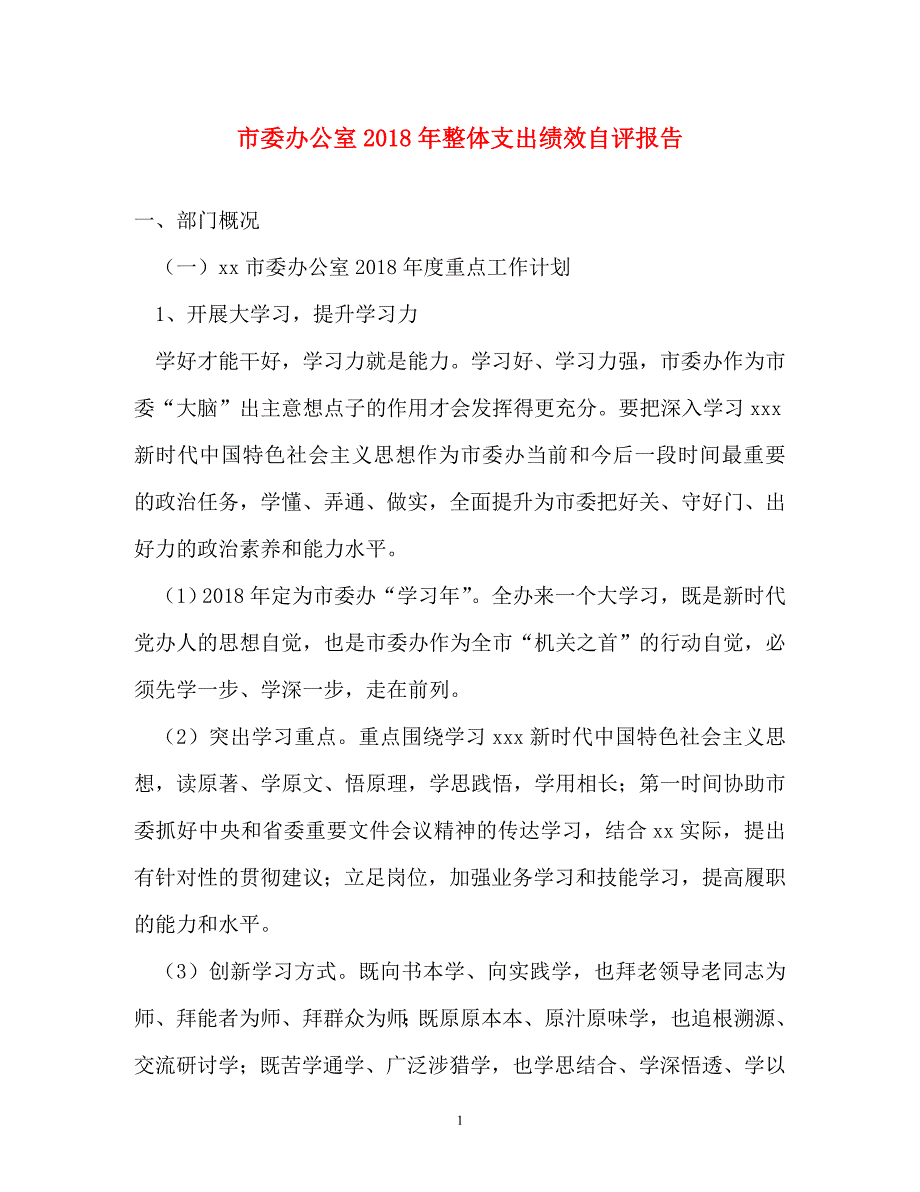 市委办公室2018年整体支出绩效自评报告

一、部门概况

（一）xx市委办公室2018年度重点工作计划

1、开展大学习，提升学习力

学好才能干好，学习力就是能力。学习好、学习力强，市委办作为市委“大脑”出主意想点子的作用才会发挥得更充分。要把深入学习xxx新时代中国特色社会主义思想作为市委办当前和今后一段时间最重要的政治任务，学懂、弄通、做实，全面提升为市委把好关、守好门、出好力的政治素养和能力水平。

（1）2018年定为市委办“学习年”。全办来一个大学习，既是新时代党办人的思想自觉，也是市委办作为全市“机关之首”的行动自觉，必须先学一步、学深一步，走在前列。

（2）突出学习重点。重点围绕学习xxx新时代中国特色社会主义思想，读原著、学原文、悟原理，学思践悟，学用相长；第一时间协助市委抓好中央和省委重要文件会议精神的传达学习，结合xx实际，提出有针对性的贯彻建议；立足岗位，加强业务学习和技能学习，提高履职的能力和水平。

（3）创新学习方式。既向书本学、向实践学，也拜老领导老同志为师、拜能者为师、拜群众为师；既原原本本、原汁原味学，也追根溯源、交流研讨学；既苦学通学、广泛涉猎学，也学思结合、学深悟透、学以

1